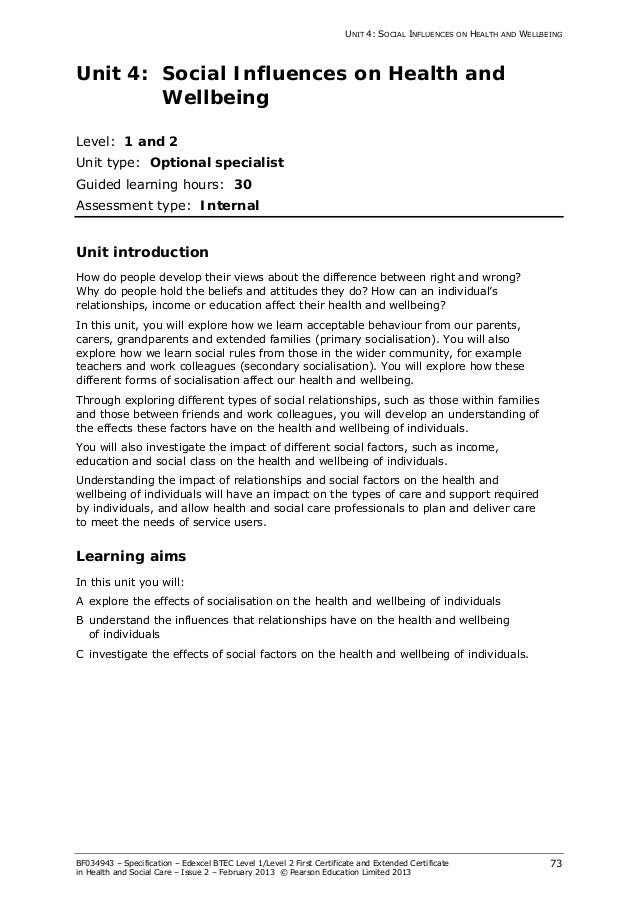 UNIT 4: SOCIAL INFLUENCES ON HEALTH AND WELLBEING

Unit 4: Social Influences on Health and Wellbeing

Level: 1 and 2
Unit type: Optional specialist
Guided learning hours: 30
Assessment type: Internal

Unit introduction

How do people develop their views about the difference between right and wrong? Why do people hold the beliefs and attitudes they do? How can an individual's relationships, income or education affect their health and wellbeing?

In this unit, you will explore how we learn acceptable behaviour from our parents, carers, grandparents and extended families (primary socialisation). You will also explore how we learn social rules from those in the wider community, for example teachers and work colleagues (secondary socialisation). You will explore how these different forms of socialisation affect our health and wellbeing.

Through exploring different types of social relationships, such as those within families and those between friends and work colleagues, you will develop an understanding of the effects these factors have on the health and wellbeing of individuals.

You will also investigate the impact of different social factors, such as income, education and social class on the health and wellbeing of individuals.

Understanding the impact of relationships and social factors on the health and wellbeing of individuals will have an impact on the types of care and support required by individuals, and allow health and social care professionals to plan and deliver care to meet the needs of service users.

Learning aims

In this unit you will:

A explore the effects of socialisation on the health and wellbeing of individuals

B understand the influences that relationships have on the health and wellbeing of individuals

C investigate the effects of social factors on the health and wellbeing of individuals.

BF034943 – Specification – Edexcel BTEC Level 1/Level 2 First Certificate and Extended Certificate in Health and Social Care – Issue 2 – February 2013 © Pearson Education Limited 2013

73